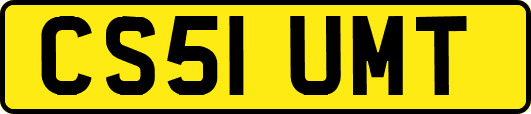 CS51 UMT